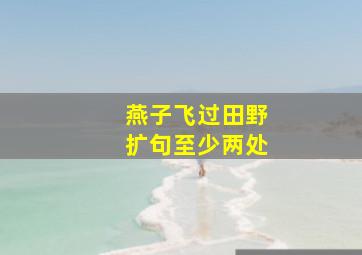 燕子飞过田野
扩句至少两处